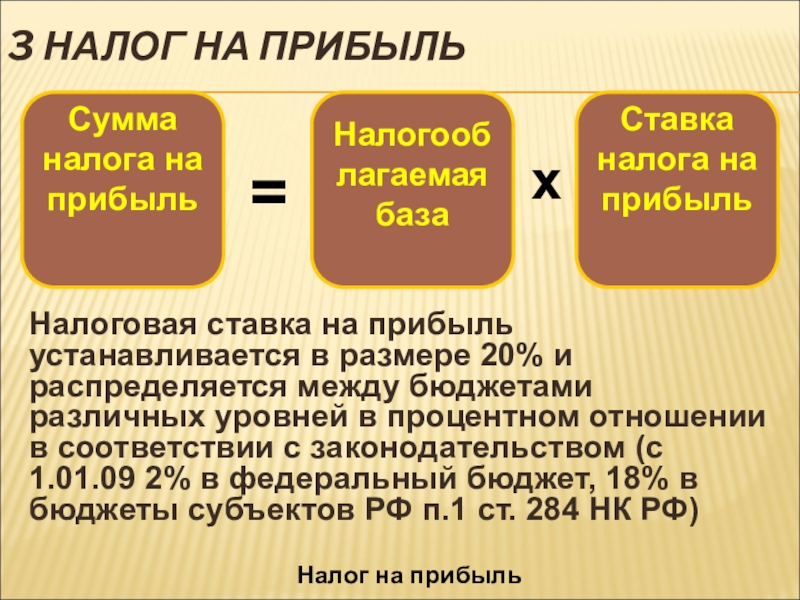 3 НАЛОГ НА ПРИБЫЛЬ

Сумма налога на прибыль

=

Налогооблагаемая база

х

Ставка налога на прибыль

Налоговая ставка на прибыль устанавливается в размере 20% и распределяется между бюджетами различных уровней в процентном отношении в соответствии с законодательством (с 1.01.09 2% в федеральный бюджет, 18% в бюджеты субъектов РФ п.1 ст. 284 НК РФ)

Налог на прибыль